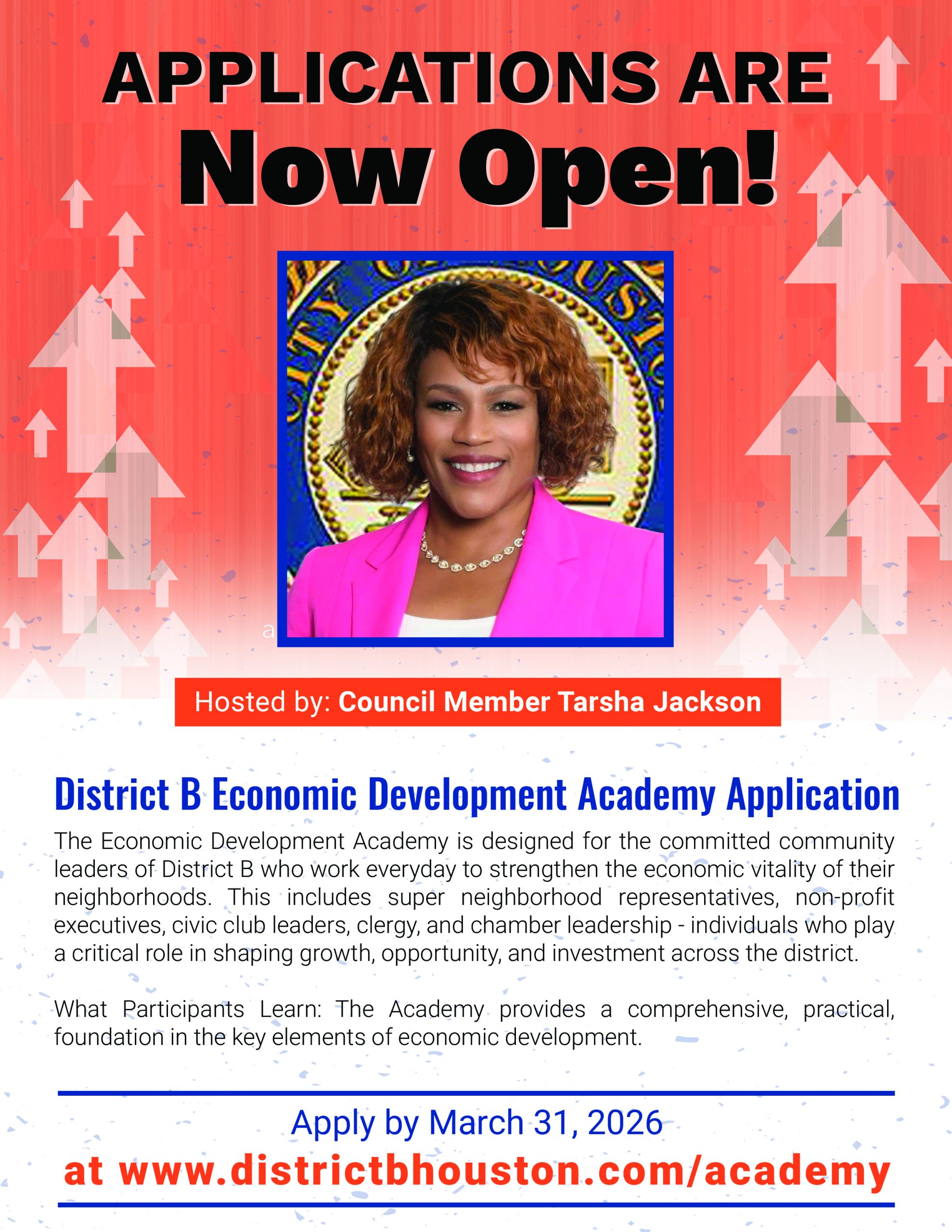 APPLICATIONS ARE
Now Open!

a

Hosted by: Council Member Tarsha Jackson

District B Economic Development Academy Application

The Economic Development Academy is designed for the committed community leaders of District B who work everyday to strengthen the economic vitality of their neighborhoods. This includes super neighborhood representatives, non-profit executives, civic club leaders, clergy, and chamber leadership - individuals who play a critical role in shaping growth, opportunity, and investment across the district.

What Participants Learn: The Academy provides a comprehensive, practical, foundation in the key elements of economic development.

Apply by March 31, 2026
at www.districtbhouston.com/academy